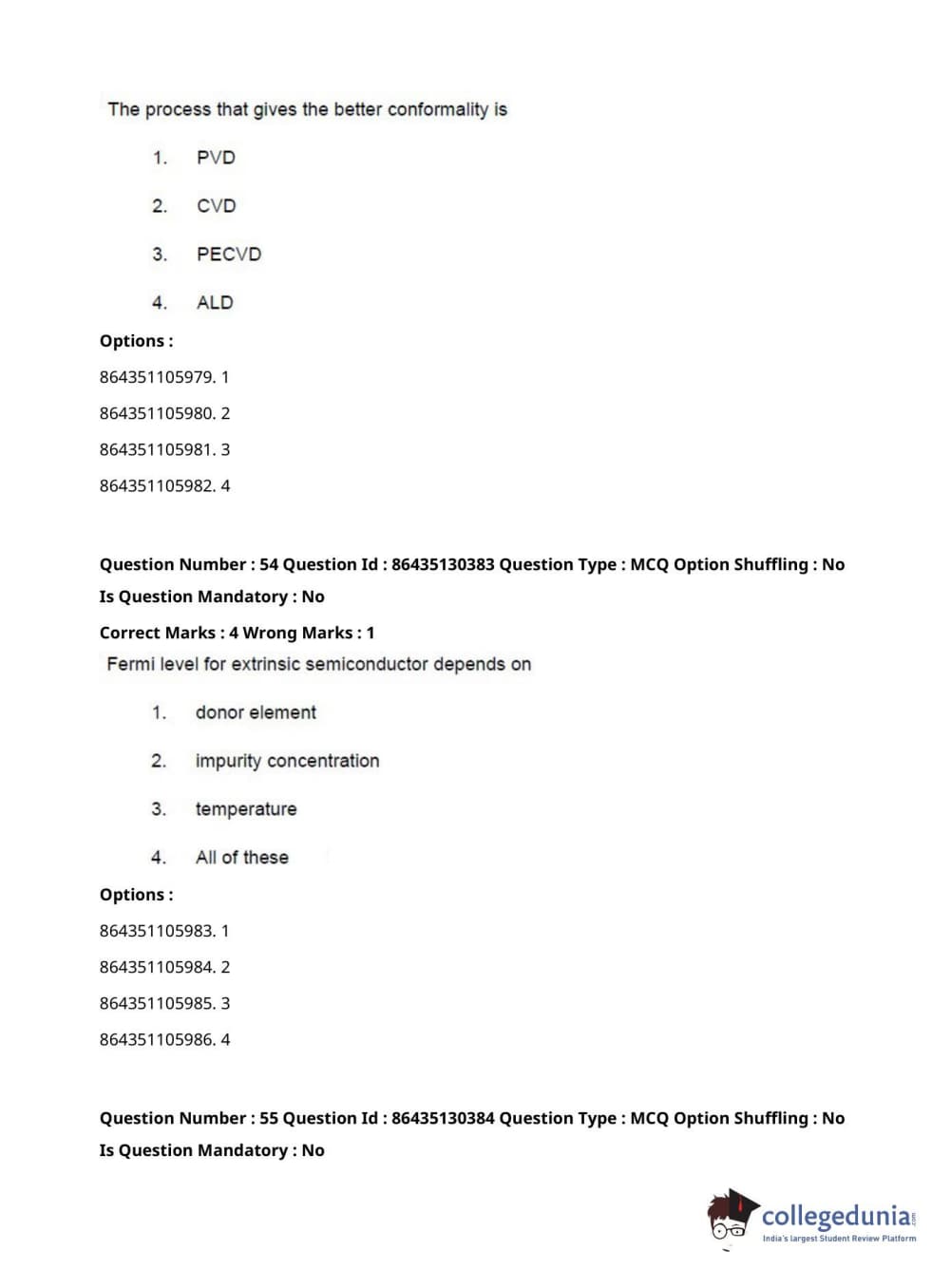 The process that gives the better conformality is

1. PVD

2. CVD

3. PECVD

4. ALD

Options :

864351105979. 1

864351105980. 2

864351105981. 3

864351105982. 4

Question Number : 54 Question Id : 86435130383 Question Type : MCQ Option Shuffling : No
Is Question Mandatory : No

Correct Marks : 4 Wrong Marks : 1

Fermi level for extrinsic semiconductor depends on

1. donor element

2. impurity concentration

3. temperature

4. All of these

Options :

864351105983. 1

864351105984. 2

864351105985. 3

864351105986. 4

Question Number : 55 Question Id : 86435130384 Question Type : MCQ Option Shuffling : No
Is Question Mandatory : No

collegedunia.com
India's largest Student Review Platform